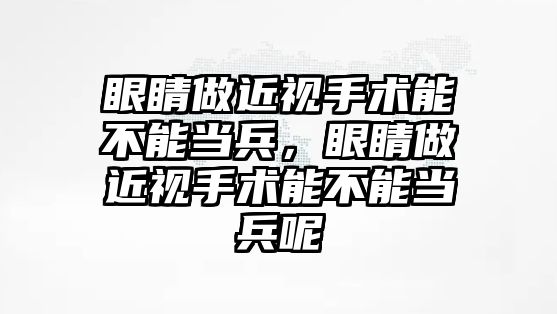 眼睛做近视手术能不能当兵，眼睛做近视手术能不能当兵呢